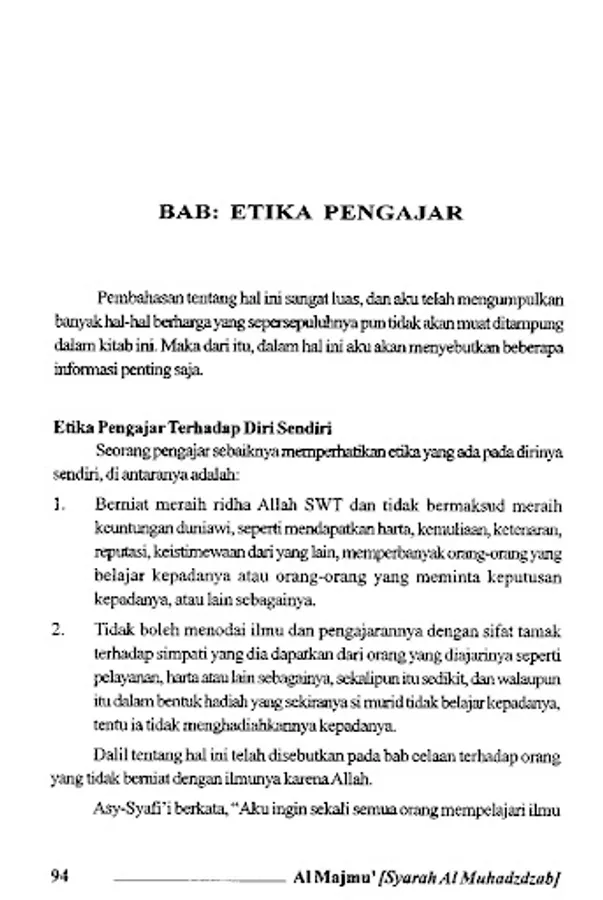 BAB: ETIKA PENGAJAR

Pembahasan tentang hal ini sangat luas, dan aku telah mengumpulkan banyak hal-hal berharga yang sepersepuluhnya pun tidak akan muat ditampung dalam kitab ini. Maka dari itu, dalam hal ini aku akan menyebutkan beberapa informasi penting saja.

Etika Pengajar Terhadap Diri Sendiri

Seorang pengajar sebaiknya memperhatikan etika yang ada pada dirinya sendiri, di antaranya adalah:

1. Berniat meraih ridha Allah SWT dan tidak bermaksud meraih keuntungan duniawi, seperti mendapatkan harta, kemuliaan, ketenaran, reputasi, keistimewaan dari yang lain, memperbanyak orang-orang yang belajar kepadanya atau orang-orang yang meminta keputusan kepadanya, atau lain sebagainya.

2. Tidak boleh menodai ilmu dan pengajarannya dengan sifat tamak terhadap simpati yang dia dapatkan dari orang yang diajarinya seperti pelayanan, harta atau lain sebagainya, sekalipun itu sedikit, dan walaupun itu dalam bentuk hadiah yang sekiranya si murid tidak belajar kepadanya, tentu ia tidak menghadiahkannya kepadanya.

Dalil tentang hal ini telah disebutkan pada bab celaan terhadap orang yang tidak berniat dengan ilmunya karena Allah.

Asy-Syafi'i berkata, "Aku ingin sekali semua orang mempelajari ilmu

94 Al Majmu' [Syarah Al Muhadzdzab]